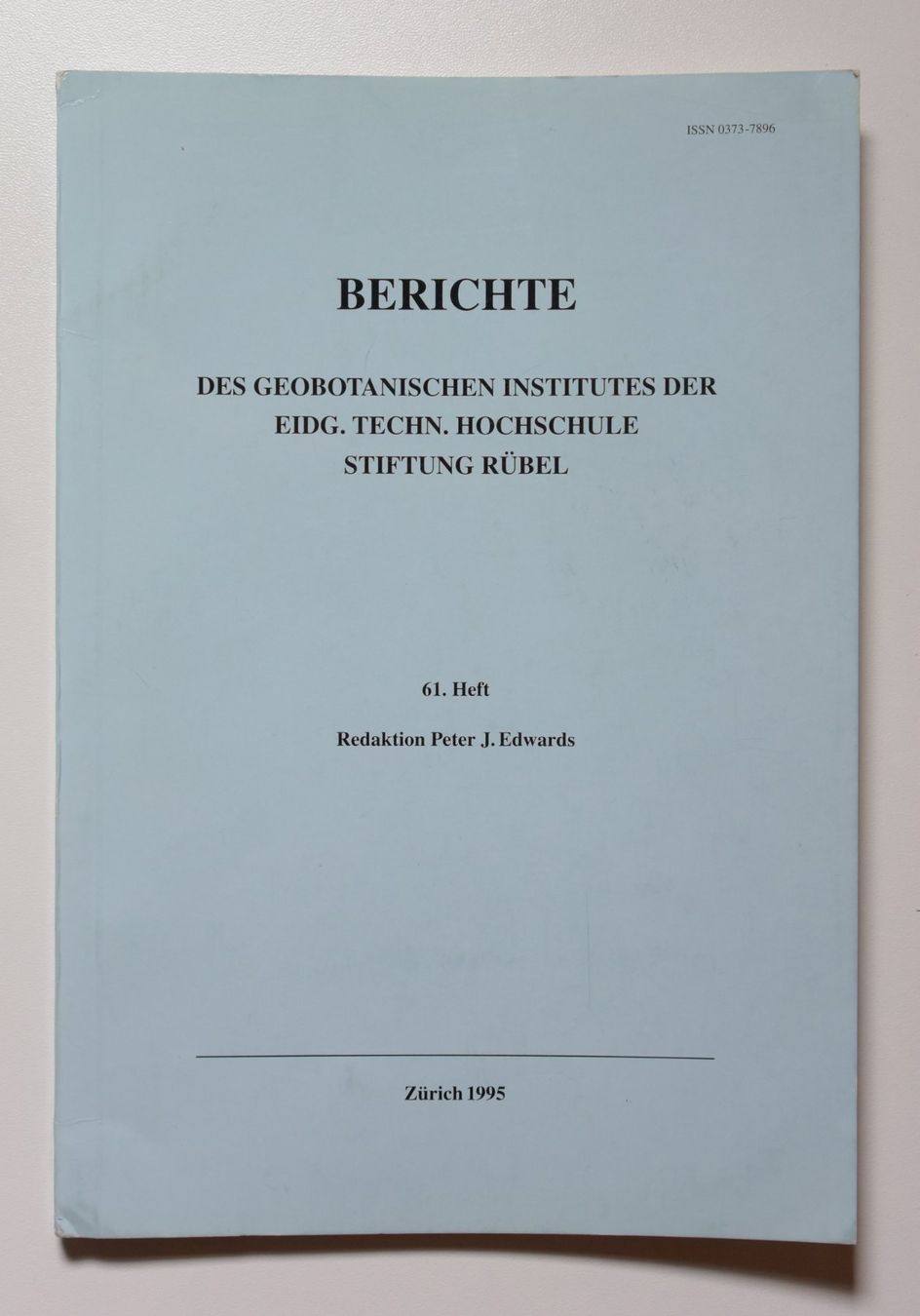 ISSN 0373-7896

BERICHTE

DES GEOBOTANISCHEN INSTITUTES DER EIDG. TECHN. HOCHSCHULE STIFTUNG RÜBEL

61. Heft

Redaktion Peter J. Edwards

Zürich 1995